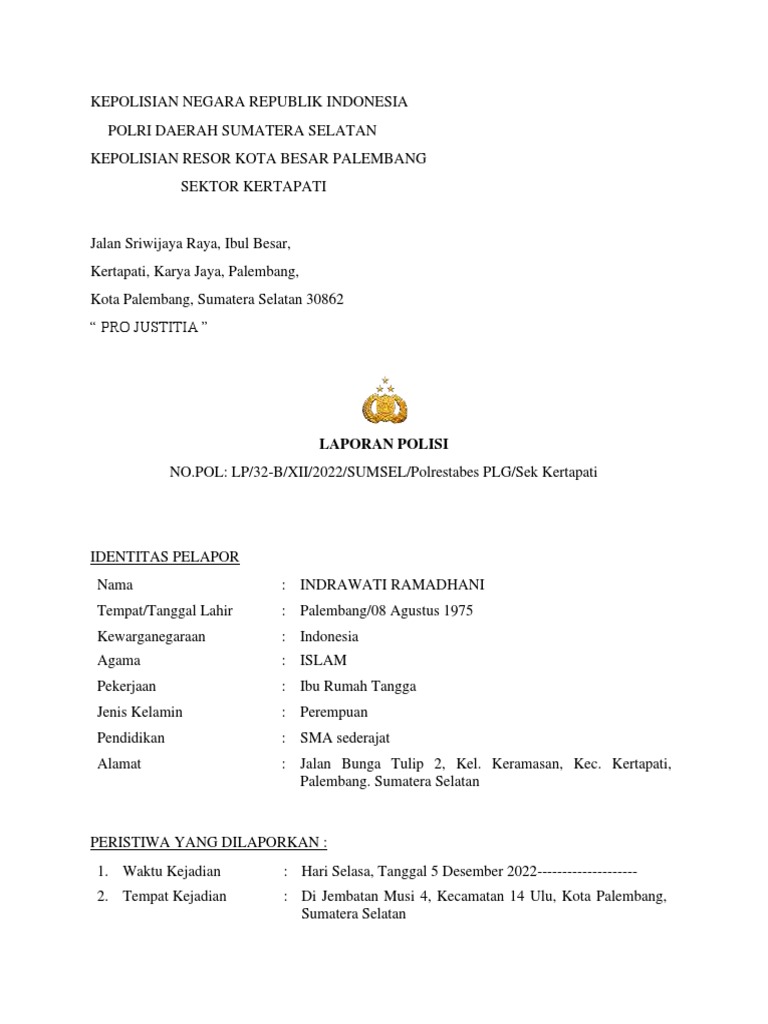 KEPOLISIAN NEGARA REPUBLIK INDONESIA

POLRI DAERAH SUMATERA SELATAN

KEPOLISIAN RESOR KOTA BESAR PALEMBANG

SEKTOR KERTAPATI

Jalan Sriwijaya Raya, Ibul Besar,

Kertapati, Karya Jaya, Palembang,

Kota Palembang, Sumatera Selatan 30862

“ PRO JUSTITIA ”

LAPORAN POLISI

NO.POL: LP/32-B/XII/2022/SUMSEL/Polrestabes PLG/Sek Kertapati

IDENTITAS PELAPOR

| Nama | : | INDRAWATI RAMADHANI |
|---|---|---|
| Tempat/Tanggal Lahir | : | Palembang/08 Agustus 1975 |
| Kewarganegaraan | : | Indonesia |
| Agama | : | ISLAM |
| Pekerjaan | : | Ibu Rumah Tangga |
| Jenis Kelamin | : | Perempuan |
| Pendidikan | : | SMA sederajat |
| Alamat | : | Jalan Bunga Tulip 2, Kel. Keramasan, Kec. Kertapati, Palembang. Sumatera Selatan |

PERISTIWA YANG DILAPORKAN :

| 1. Waktu Kejadian | : | Hari Selasa, Tanggal 5 Desember 2022-------------------- |
|---|---|---|
| 2. Tempat Kejadian | : | Di Jembatan Musi 4, Kecamatan 14 Ulu, Kota Palembang, Sumatera Selatan |